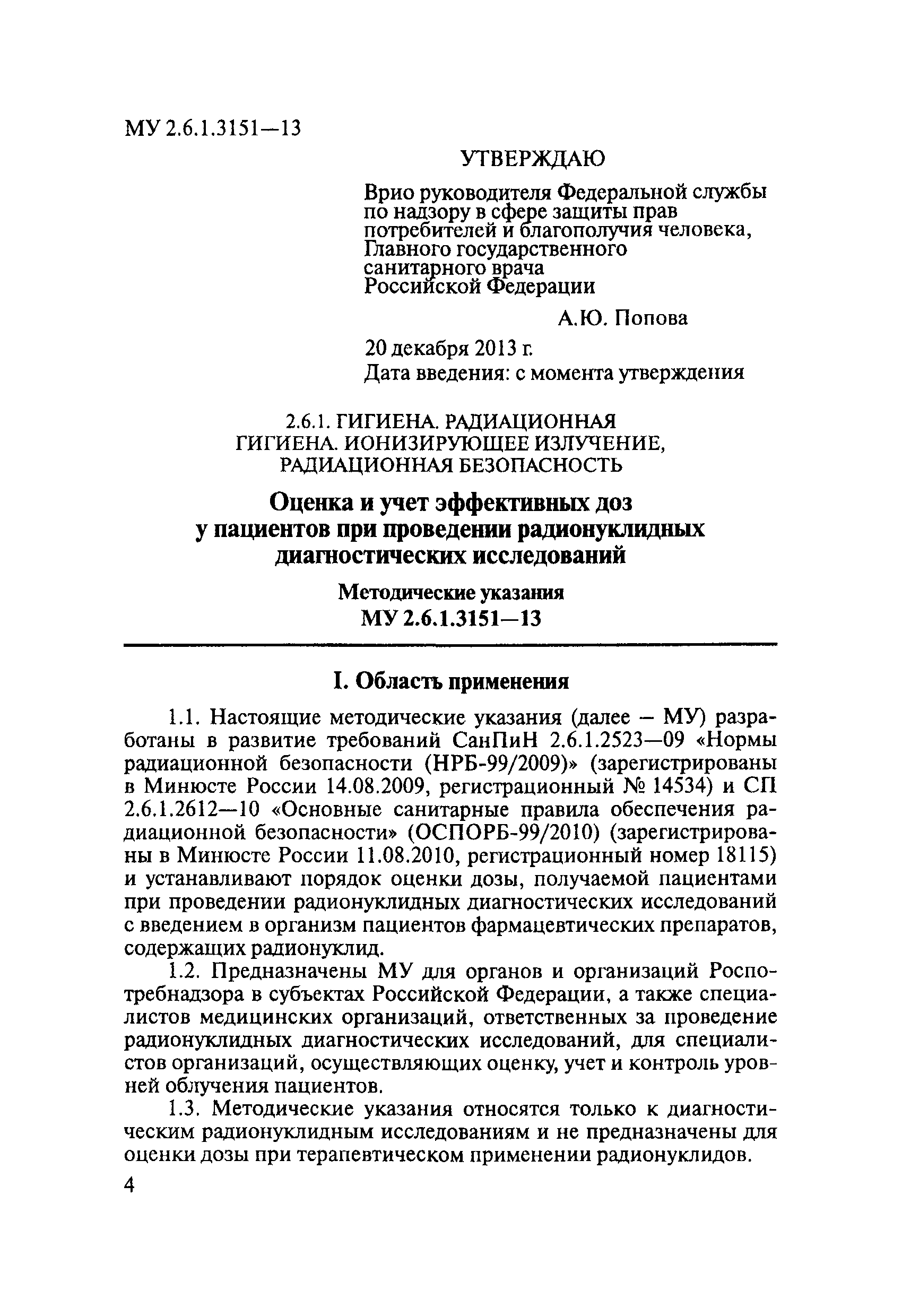 МУ 2.6.1.3151—13

УТВЕРЖДАЮ

Врио руководителя Федеральной службы по надзору в сфере защиты прав потребителей и благополучия человека, Главного государственного санитарного врача Российской Федерации

А.Ю. Попова

20 декабря 2013 г.
Дата введения: с момента утверждения

2.6.1. ГИГИЕНА. РАДИАЦИОННАЯ ГИГИЕНА. ИОНИЗИРУЮЩЕЕ ИЗЛУЧЕНИЕ, РАДИАЦИОННАЯ БЕЗОПАСНОСТЬ

Оценка и учет эффективных доз у пациентов при проведении радионуклидных диагностических исследований

Методические указания
МУ 2.6.1.3151—13

I. Область применения

1.1. Настоящие методические указания (далее – МУ) разработаны в развитие требований СанПиН 2.6.1.2523—09 «Нормы радиационной безопасности (НРБ-99/2009)» (зарегистрированы в Минюсте России 14.08.2009, регистрационный № 14534) и СП 2.6.1.2612—10 «Основные санитарные правила обеспечения радиационной безопасности» (ОСПОРБ-99/2010) (зарегистрированы в Минюсте России 11.08.2010, регистрационный номер 18115) и устанавливают порядок оценки дозы, получаемой пациентами при проведении радионуклидных диагностических исследований с введением в организм пациентов фармацевтических препаратов, содержащих радионуклид.

1.2. Предназначены МУ для органов и организаций Роспотребнадзора в субъектах Российской Федерации, а также специалистов медицинских организаций, ответственных за проведение радионуклидных диагностических исследований, для специалистов организаций, осуществляющих оценку, учет и контроль уровней облучения пациентов.

1.3. Методические указания относятся только к диагностическим радионуклидным исследованиям и не предназначены для оценки дозы при терапевтическом применении радионуклидов.

4